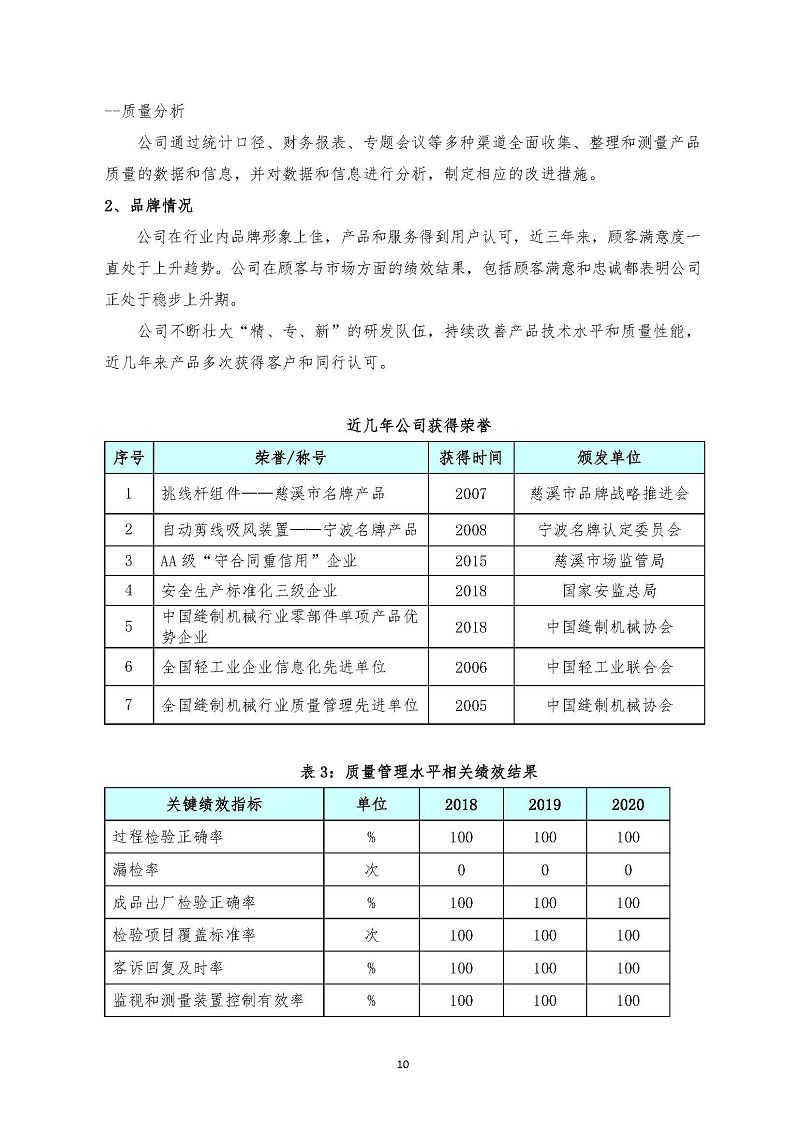 --质量分析

公司通过统计口径、财务报表、专题会议等多种渠道全面收集、整理和测量产品质量的数据和信息，并对数据和信息进行分析，制定相应的改进措施。

2、品牌情况

公司在行业内品牌形象上佳，产品和服务得到用户认可，近三年来，顾客满意度一直处于上升趋势。公司在顾客与市场方面的绩效结果，包括顾客满意和忠诚都表明公司正处于稳步上升期。

公司不断壮大“精、专、新”的研发队伍，持续改善产品技术水平和质量性能，近几年来产品多次获得客户和同行认可。

近几年公司获得荣誉

| 序号 | 荣誉/称号 | 获得时间 | 颁发单位 |
|---|---|---|---|
| 1 | 挑线杆组件——慈溪市名牌产品 | 2007 | 慈溪市品牌战略推进会 |
| 2 | 自动剪线吸风装置——宁波名牌产品 | 2008 | 宁波名牌认定委员会 |
| 3 | AA级“守合同重信用”企业 | 2015 | 慈溪市场监管局 |
| 4 | 安全生产标准化三级企业 | 2018 | 国家安监总局 |
| 5 | 中国缝制机械行业零部件单项产品优势企业 | 2018 | 中国缝制机械协会 |
| 6 | 全国轻工业企业信息化先进单位 | 2006 | 中国轻工业联合会 |
| 7 | 全国缝制机械行业质量管理先进单位 | 2005 | 中国缝制机械协会 |

表3：质量管理水平相关绩效结果

| 关键绩效指标 | 单位 | 2018 | 2019 | 2020 |
|---|---|---|---|---|
| 过程检验正确率 | % | 100 | 100 | 100 |
| 漏检率 | 次 | 0 | 0 | 0 |
| 成品出厂检验正确率 | % | 100 | 100 | 100 |
| 检验项目覆盖标准率 | 次 | 100 | 100 | 100 |
| 客诉回复及时率 | % | 100 | 100 | 100 |
| 监视和测量装置控制有效率 | % | 100 | 100 | 100 |

10